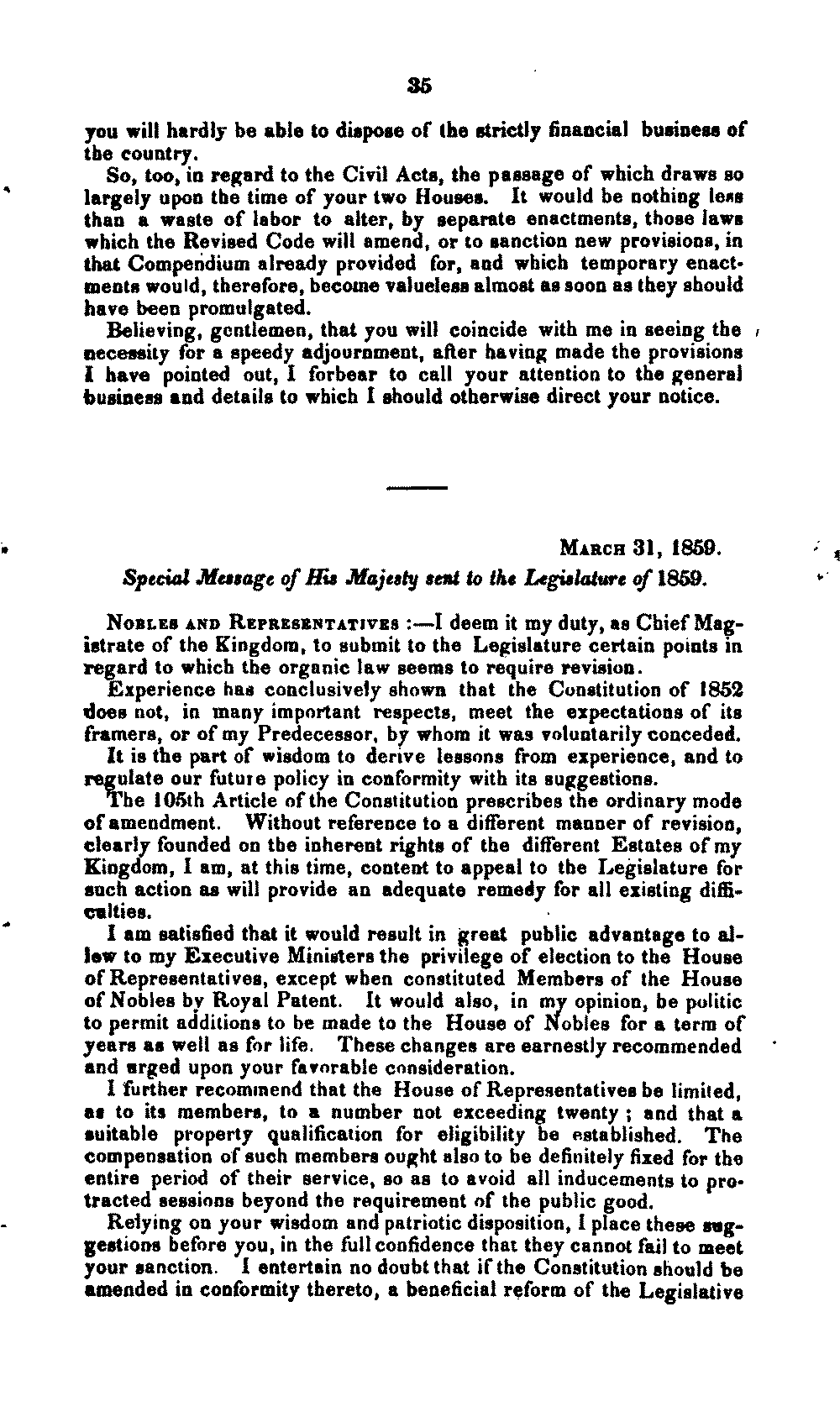 35

you will hardly be able to dispose of the strictly financial business of the country.

So, too, in regard to the Civil Acts, the passage of which draws so largely upon the time of your two Houses. It would be nothing less than a waste of labor to alter, by separate enactments, those laws which the Revised Code will amend, or to sanction new provisions, in that Compendium already provided for, and which temporary enactments would, therefore, become valueless almost as soon as they should have been promulgated.

Believing, gentlemen, that you will coincide with me in seeing the necessity for a speedy adjournment, after having made the provisions I have pointed out, I forbear to call your attention to the general business and details to which I should otherwise direct your notice.

March 31, 1859.

Special Message of His Majesty sent to the Legislature of 1859.

Nobles and Representatives :—I deem it my duty, as Chief Magistrate of the Kingdom, to submit to the Legislature certain points in regard to which the organic law seems to require revision.

Experience has conclusively shown that the Constitution of 1852 does not, in many important respects, meet the expectations of its framers, or of my Predecessor, by whom it was voluntarily conceded.

It is the part of wisdom to derive lessons from experience, and to regulate our future policy in conformity with its suggestions.

The 105th Article of the Constitution prescribes the ordinary mode of amendment. Without reference to a different manner of revision, clearly founded on the inherent rights of the different Estates of my Kingdom, I am, at this time, content to appeal to the Legislature for such action as will provide an adequate remedy for all existing difficulties.

I am satisfied that it would result in great public advantage to allow to my Executive Ministers the privilege of election to the House of Representatives, except when constituted Members of the House of Nobles by Royal Patent. It would also, in my opinion, be politic to permit additions to be made to the House of Nobles for a term of years as well as for life. These changes are earnestly recommended and urged upon your favorable consideration.

I further recommend that the House of Representatives be limited, as to its members, to a number not exceeding twenty ; and that a suitable property qualification for eligibility be established. The compensation of such members ought also to be definitely fixed for the entire period of their service, so as to avoid all inducements to protracted sessions beyond the requirement of the public good.

Relying on your wisdom and patriotic disposition, I place these suggestions before you, in the full confidence that they cannot fail to meet your sanction. I entertain no doubt that if the Constitution should be amended in conformity thereto, a beneficial reform of the Legislative